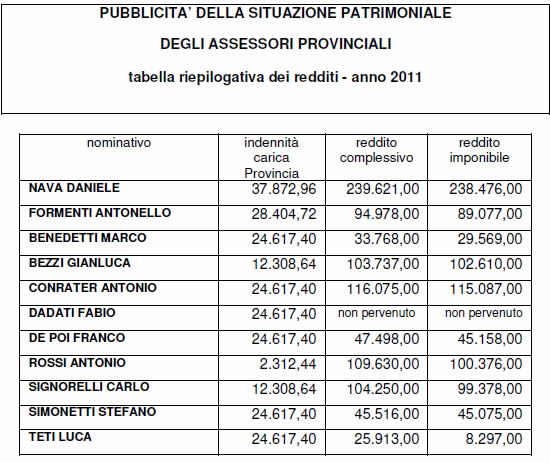 PUBBLICITA' DELLA SITUAZIONE PATRIMONIALE

DEGLI ASSESSORI PROVINCIALI

tabella riepilogativa dei redditi - anno 2011

| nominativo | indennità carica Provincia | reddito complessivo | reddito imponibile |
|---|---|---|---|
| NAVA DANIELE | 37.872,96 | 239.621,00 | 238.476,00 |
| FORMENTI ANTONELLO | 28.404,72 | 94.978,00 | 89.077,00 |
| BENEDETTI MARCO | 24.617,40 | 33.768,00 | 29.569,00 |
| BEZZI GIANLUCA | 12.308,64 | 103.737,00 | 102.610,00 |
| CONRATER ANTONIO | 24.617,40 | 116.075,00 | 115.087,00 |
| DADATI FABIO | 24.617,40 | non pervenuto | non pervenuto |
| DE POI FRANCO | 24.617,40 | 47.498,00 | 45.158,00 |
| ROSSI ANTONIO | 2.312,44 | 109.630,00 | 100.376,00 |
| SIGNORELLI CARLO | 12.308,64 | 104.250,00 | 99.378,00 |
| SIMONETTI STEFANO | 24.617,40 | 45.516,00 | 45.075,00 |
| TETI LUCA | 24.617,40 | 25.913,00 | 8.297,00 |